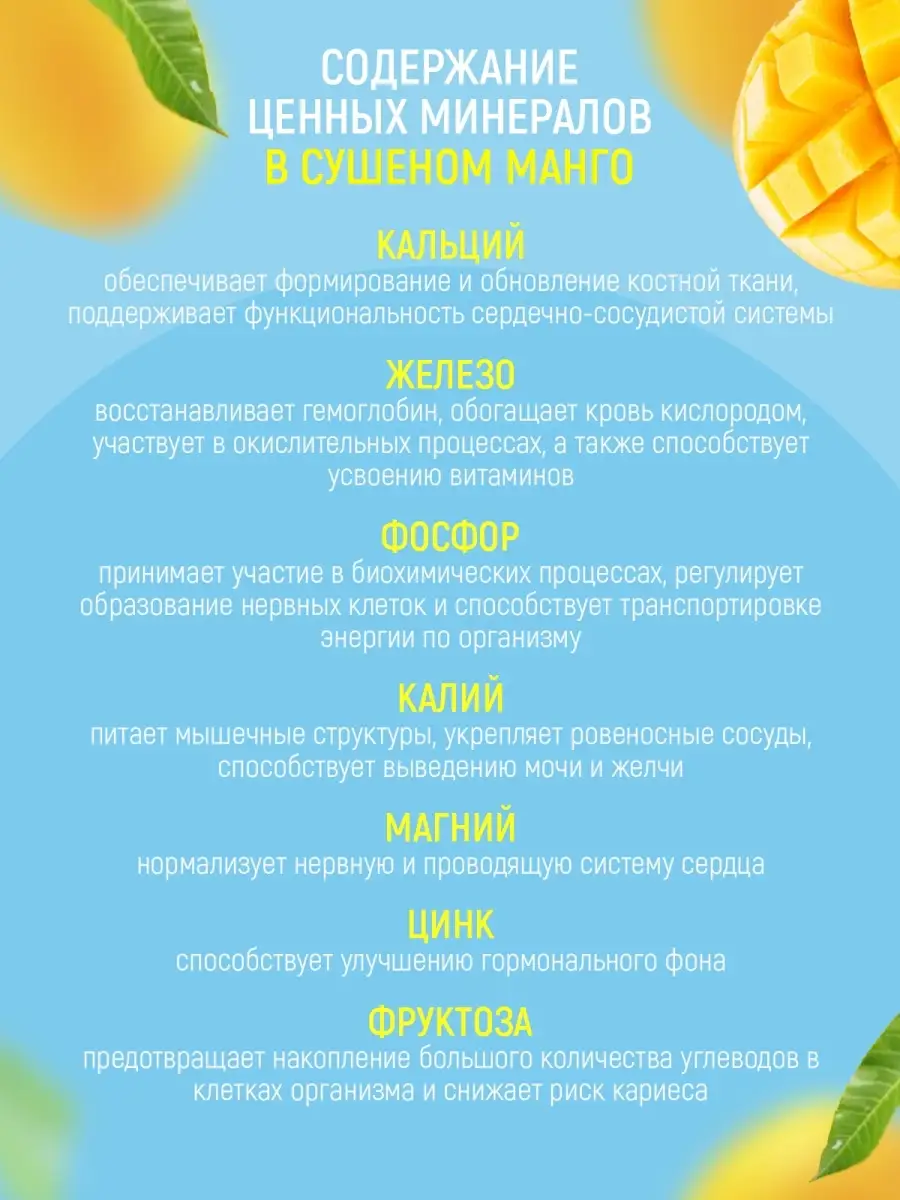 СОДЕРЖАНИЕ ЦЕННЫХ МИНЕРАЛОВ В СУШЕНОМ МАНГО

КАЛЬЦИЙ
обеспечивает формирование и обновление костной ткани, поддерживает функциональность сердечно-сосудистой системы

ЖЕЛЕЗО
восстанавливает гемоглобин, обогащает кровь кислородом, участвует в окислительных процессах, а также способствует усвоению витаминов

ФОСФОР
принимает участие в биохимических процессах, регулирует образование нервных клеток и способствует транспортировке энергии по организму

КАЛИЙ
питает мышечные структуры, укрепляет ровеносные сосуды, способствует выведению мочи и желчи

МАГНИЙ
нормализует нервную и проводящую систему сердца

ЦИНК
способствует улучшению гормонального фона

ФРУКТОЗА
предотвращает накопление большого количества углеводов в клетках организма и снижает риск кариеса